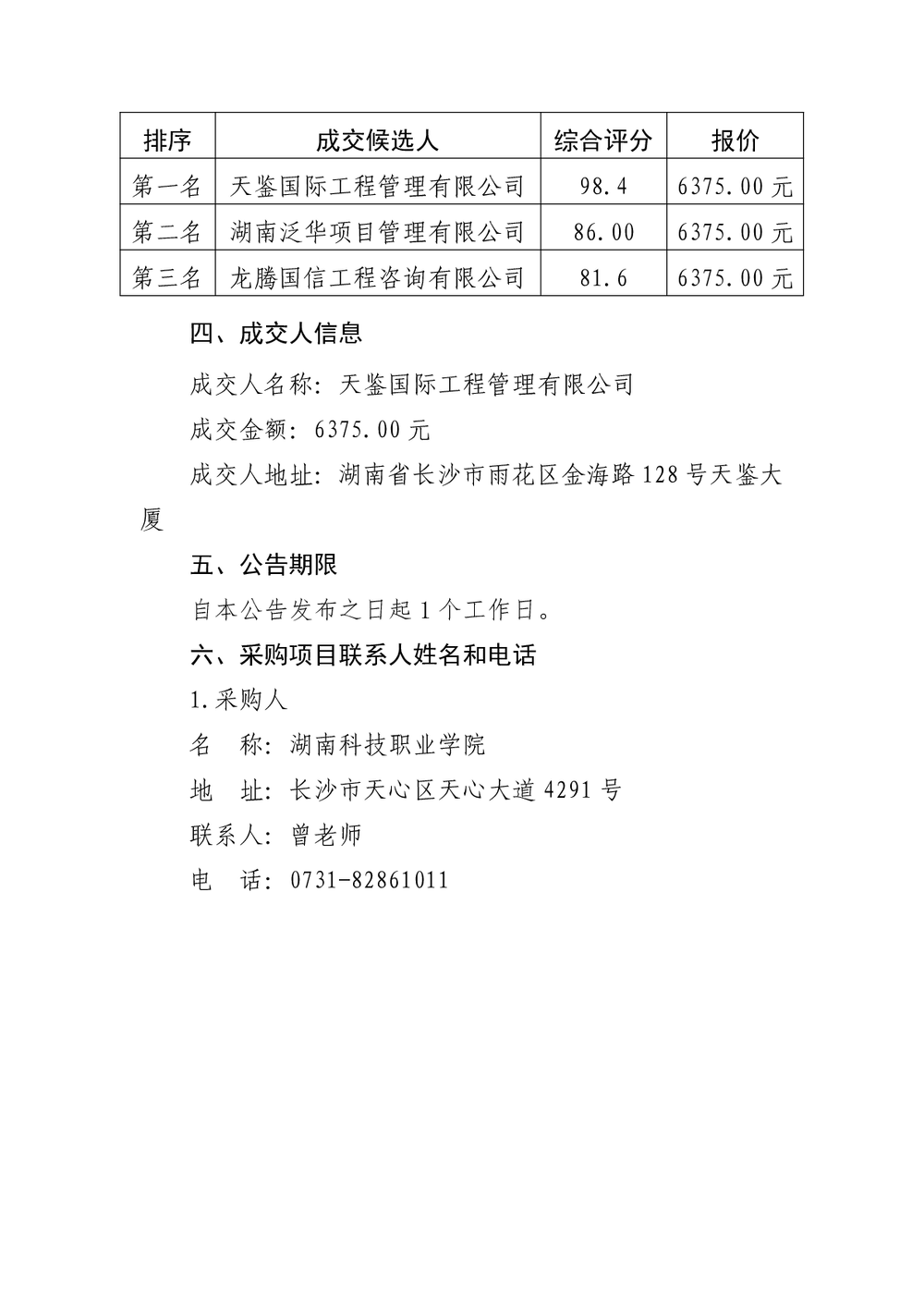 | 排序 | 成交候选人 | 综合评分 | 报价 |
|---|---|---|---|
| 第一名 | 天鉴国际工程管理有限公司 | 98.4 | 6375.00 元 |
| 第二名 | 湖南泛华项目管理有限公司 | 86.00 | 6375.00 元 |
| 第三名 | 龙腾国信工程咨询有限公司 | 81.6 | 6375.00 元 |

四、成交人信息

成交人名称：天鉴国际工程管理有限公司

成交金额：6375.00 元

成交人地址：湖南省长沙市雨花区金海路 128 号天鉴大厦

五、公告期限

自本公告发布之日起 1 个工作日。

六、采购项目联系人姓名和电话

1.采购人

名　称：湖南科技职业学院

地　址：长沙市天心区天心大道 4291 号

联系人：曾老师

电　话：0731-82861011